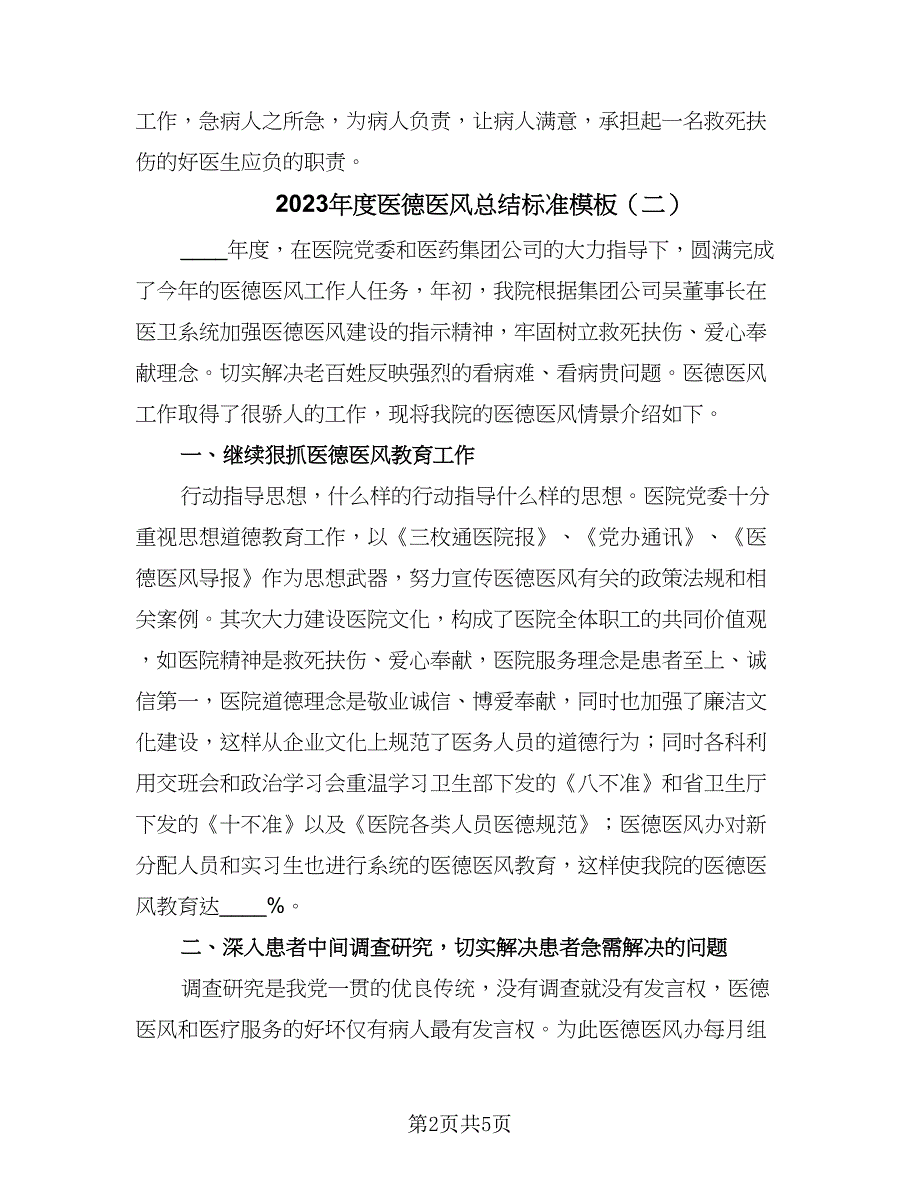 工作，急病人之所急，为病人负责，让病人满意，承担起一名救死扶伤的好医生应负的职责。

2023年度医德医风总结标准模板（二）

____年度，在医院党委和医药集团公司的大力指导下，圆满完成了今年的医德医风工作人任务，年初，我院根据集团公司吴董事长在医卫系统加强医德医风建设的指示精神，牢固树立救死扶伤、爱心奉献理念。切实解决老百姓反映强烈的看病难、看病贵问题。医德医风工作取得了很骄人的工作，现将我院的医德医风情景介绍如下。

一、继续狠抓医德医风教育工作

行动指导思想，什么样的行动指导什么样的思想。医院党委十分重视思想道德教育工作，以《三枚通医院报》、《党办通讯》、《医德医风导报》作为思想武器，努力宣传医德医风有关的政策法规和相关案例。其次大力建设医院文化，构成了医院全体职工的共同价值观，如医院精神是救死扶伤、爱心奉献，医院服务理念是患者至上、诚信第一，医院道德理念是敬业诚信、博爱奉献，同时也加强了廉洁文化建设，这样从企业文化上规范了医务人员的道德行为；同时各科利用交班会和政治学习会重温学习卫生部下发的《八不准》和省卫生厅下发的《十不准》以及《医院各类人员医德规范》；医德医风办对新分配人员和实习生也进行系统的医德医风教育，这样使我院的医德医风教育达____%。

二、深入患者中间调查研究，切实解决患者急需解决的问题

调查研究是我党一贯的优良传统，没有调查就没有发言权，医德医风和医疗服务的好坏仅有病人最有发言权。为此医德医风办每月组

第2页共5页